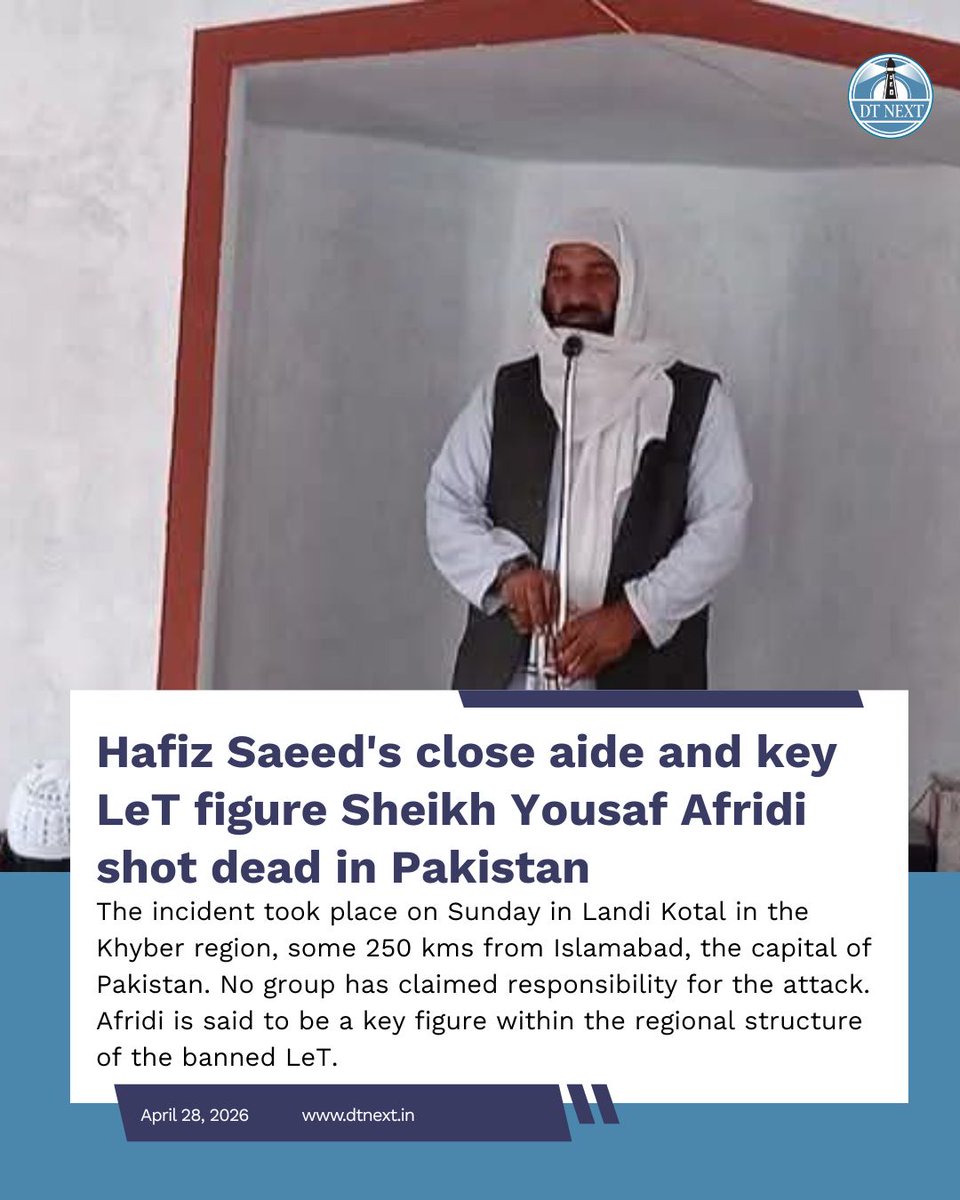 DT NEXT

Hafiz Saeed's close aide and key LeT figure Sheikh Yousaf Afridi shot dead in Pakistan

The incident took place on Sunday in Landi Kotal in the Khyber region, some 250 kms from Islamabad, the capital of Pakistan. No group has claimed responsibility for the attack. Afridi is said to be a key figure within the regional structure of the banned LeT.

April 28, 2026 www.dtnext.in